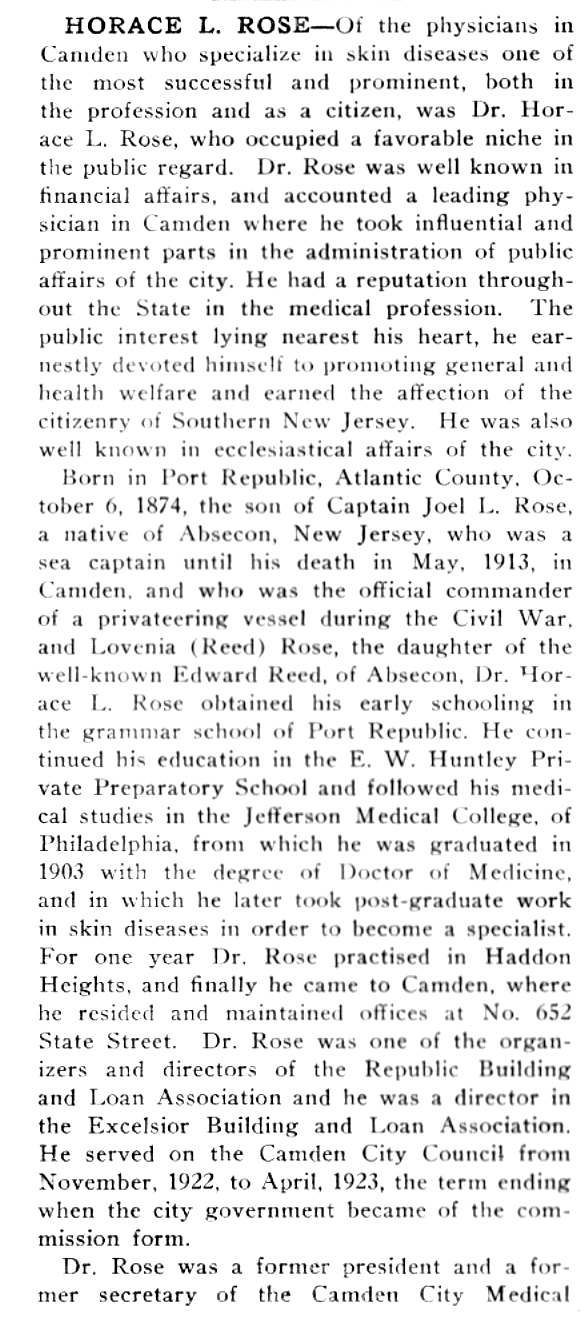 HORACE L. ROSE—Of the physicians in Camden who specialize in skin diseases one of the most successful and prominent, both in the profession and as a citizen, was Dr. Horace L. Rose, who occupied a favorable niche in the public regard. Dr. Rose was well known in financial affairs, and accounted a leading physician in Camden where he took influential and prominent parts in the administration of public affairs of the city. He had a reputation throughout the State in the medical profession. The public interest lying nearest his heart, he earnestly devoted himself to promoting general and health welfare and earned the affection of the citizenry of Southern New Jersey. He was also well known in ecclesiastical affairs of the city.

Born in Port Republic, Atlantic County, October 6, 1874, the son of Captain Joel L. Rose, a native of Absecon, New Jersey, who was a sea captain until his death in May, 1913, in Camden, and who was the official commander of a privateering vessel during the Civil War, and Lovenia (Reed) Rose, the daughter of the well-known Edward Reed, of Absecon, Dr. Horace L. Rose obtained his early schooling in the grammar school of Port Republic. He continued his education in the E. W. Huntley Private Preparatory School and followed his medical studies in the Jefferson Medical College, of Philadelphia, from which he was graduated in 1903 with the degree of Doctor of Medicine, and in which he later took post-graduate work in skin diseases in order to become a specialist. For one year Dr. Rose practised in Haddon Heights, and finally he came to Camden, where he resided and maintained offices at No. 652 State Street. Dr. Rose was one of the organizers and directors of the Republic Building and Loan Association and he was a director in the Excelsior Building and Loan Association. He served on the Camden City Council from November, 1922, to April, 1923, the term ending when the city government became of the commission form.

Dr. Rose was a former president and a former secretary of the Camden City Medical